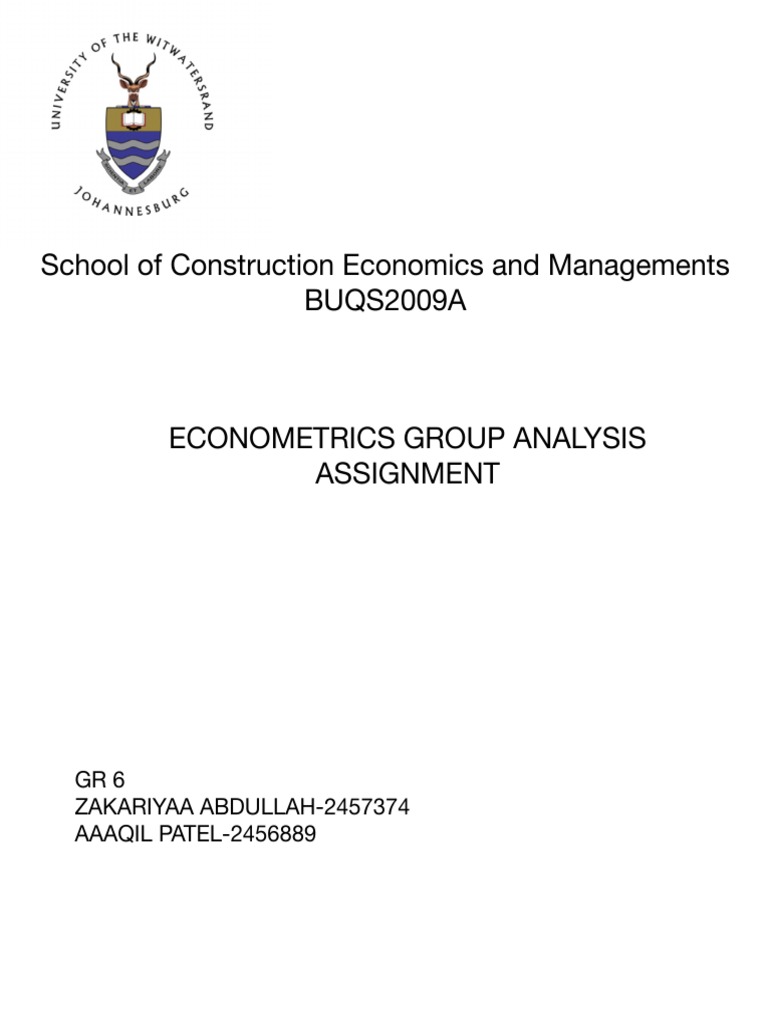 UNIVERSITY OF THE WITWATERSRAND
JOHANNESBURG

School of Construction Economics and Managements
BUQS2009A

ECONOMETRICS GROUP ANALYSIS
ASSIGNMENT

GR 6
ZAKARIYAA ABDULLAH-2457374
AAAQIL PATEL-2456889